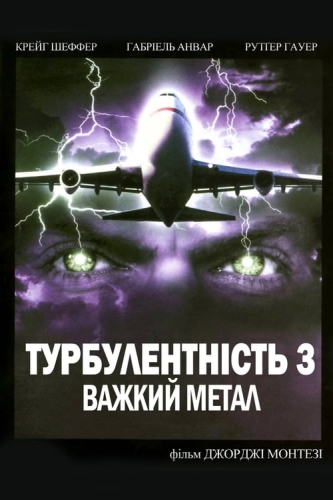 КРЕЙГ ШЕФФЕР ГАБРІЕЛЬ АНВАР РУТГЕР ГАУЕР

ТУРБУЛЕНТНІСТЬ 3
ВАЖКИЙ МЕТАЛ

фільм ДЖОРДЖІ МОНТЕЗІ